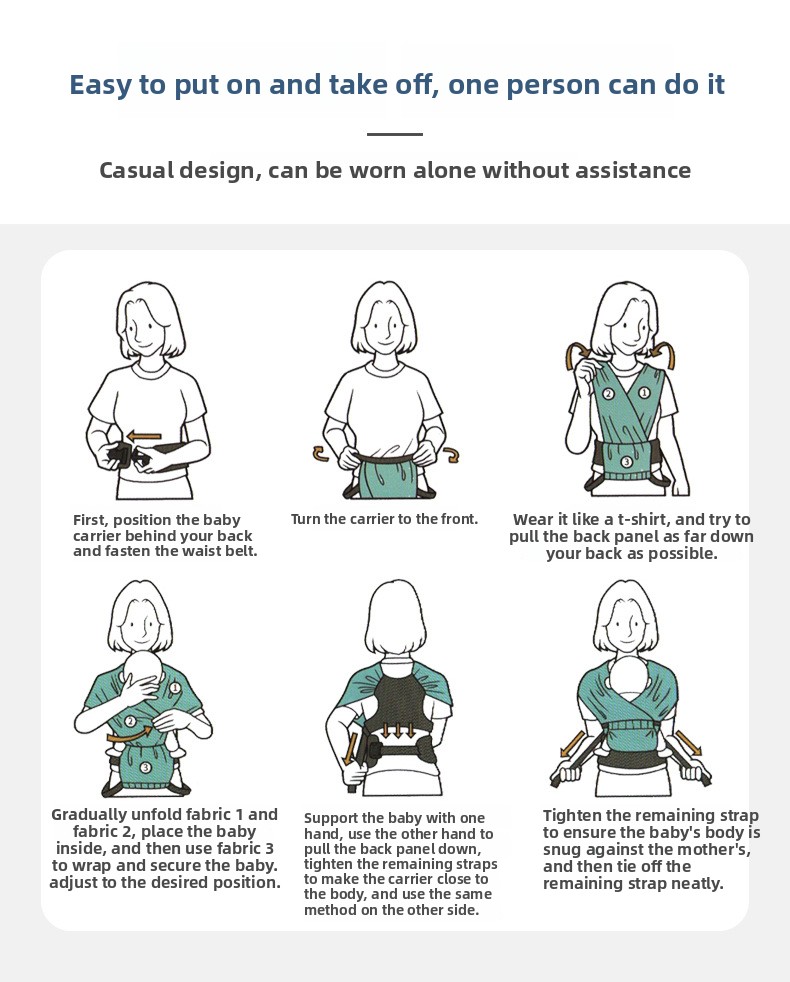 Easy to put on and take off, one person can do it

Casual design, can be worn alone without assistance

First, position the baby carrier behind your back and fasten the waist belt.

Turn the carrier to the front.

② ① ③

Wear it like a t-shirt, and try to pull the back panel as far down your back as possible.

① ② ③

Gradually unfold fabric 1 and fabric 2, place the baby inside, and then use fabric 3 to wrap and secure the baby. adjust to the desired position.

Support the baby with one hand, use the other hand to pull the back panel down, tighten the remaining straps to make the carrier close to the body, and use the same method on the other side.

Tighten the remaining strap to ensure the baby's body is snug against the mother's, and then tie off the remaining strap neatly.